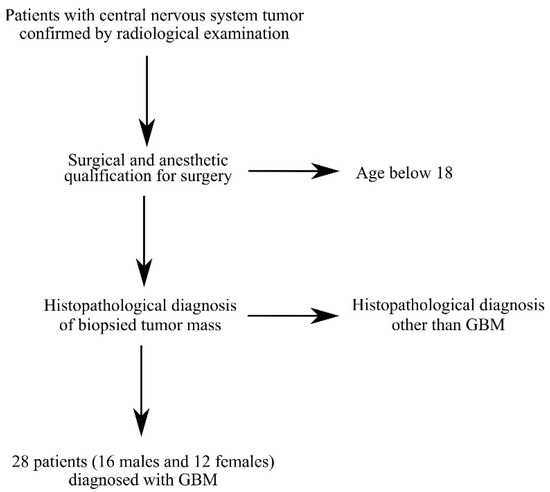 Patients with central nervous system tumor confirmed by radiological examination

Surgical and anesthetic qualification for surgery

Age below 18

Histopathological diagnosis of biopsied tumor mass

Histopathological diagnosis other than GBM

28 patients (16 males and 12 females) diagnosed with GBM